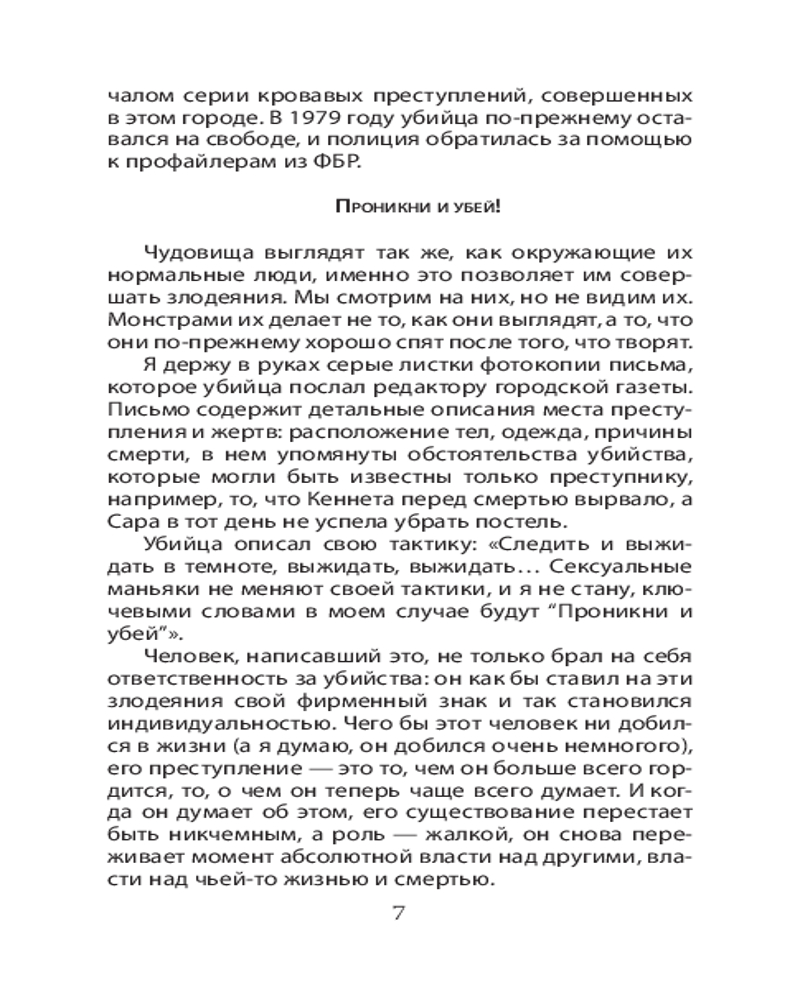 чалом серии кровавых преступлений, совершенных в этом городе. В 1979 году убийца по-прежнему оставался на свободе, и полиция обратилась за помощью к профайлерам из ФБР.

Проникни и убей!

Чудовища выглядят так же, как окружающие их нормальные люди, именно это позволяет им совершать злодеяния. Мы смотрим на них, но не видим их. Монстрами их делает не то, как они выглядят, а то, что они по-прежнему хорошо спят после того, что творят.

Я держу в руках серые листки фотокопии письма, которое убийца послал редактору городской газеты. Письмо содержит детальные описания места преступления и жертв: расположение тел, одежда, причины смерти, в нем упомянуты обстоятельства убийства, которые могли быть известны только преступнику, например, то, что Кеннета перед смертью вырвало, а Сара в тот день не успела убрать постель.

Убийца описал свою тактику: «Следить и выжидать в темноте, выжидать, выжидать… Сексуальные маньяки не меняют своей тактики, и я не стану, ключевыми словами в моем случае будут “Проникни и убей”».

Человек, написавший это, не только брал на себя ответственность за убийства: он как бы ставил на эти злодеяния свой фирменный знак и так становился индивидуальностью. Чего бы этот человек ни добился в жизни (а я думаю, он добился очень немногого), его преступление — это то, чем он больше всего гордится, то, о чем он теперь чаще всего думает. И когда он думает об этом, его существование перестает быть никчемным, а роль — жалкой, он снова переживает момент абсолютной власти над другими, власти над чьей-то жизнью и смертью.

7